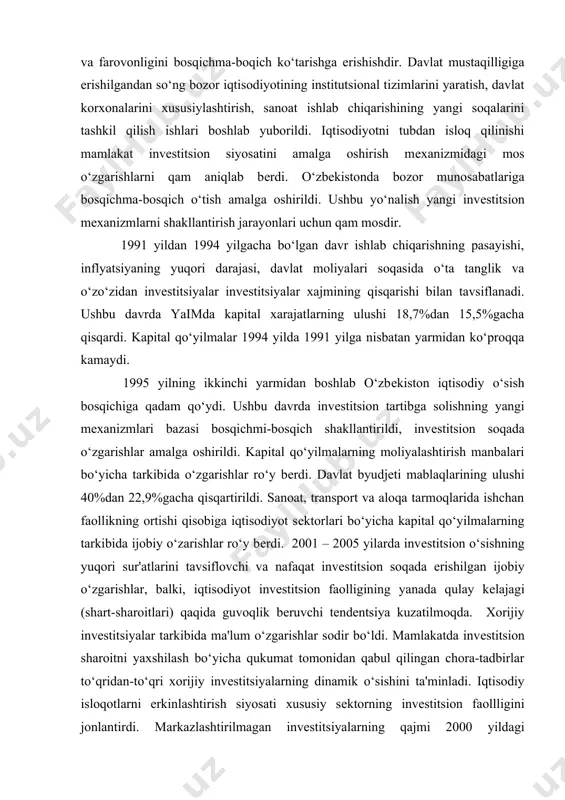 va farovonligini bosqichma-boqich ko‘tarishga erishishdir. Davlat mustaqilligiga erishilgandan so‘ng bozor iqtisodiyotining institutsional tizimlarini yaratish, davlat korxonalarini xususiylashtirish, sanoat ishlab chiqarishining yangi soqalarini tashkil qilish ishlari boshlab yuborildi. Iqtisodiyotni tubdan isloq qilinishi mamlakat investitsion siyosatini amalga oshirish mexanizmidagi mos o‘zgarishlarni qam aniqlab berdi. O‘zbekistonda bozor munosabatlariga bosqichma-bosqich o‘tish amalga oshirildi. Ushbu yo‘nalish yangi investitsion mexanizmlarni shakllantirish jarayonlari uchun qam mosdir.

1991 yildan 1994 yilgacha bo‘lgan davr ishlab chiqarishning pasayishi, inflyatsiyaning yuqori darajasi, davlat moliyalari soqasida o‘ta tanglik va o‘zo‘zidan investitsiyalar investitsiyalar xajmining qisqarishi bilan tavsiflanadi. Ushbu davrda YaIMda kapital xarajatlarning ulushi 18,7%dan 15,5%gacha qisqardi. Kapital qo‘yilmalar 1994 yilda 1991 yilga nisbatan yarmidan ko‘proqqa kamaydi.

1995 yilning ikkinchi yarmidan boshlab O‘zbekiston iqtisodiy o‘sish bosqichiga qadam qo‘ydi. Ushbu davrda investitsion tartibga solishning yangi mexanizmlari bazasi bosqichmi-bosqich shakllantirildi, investitsion soqada o‘zgarishlar amalga oshirildi. Kapital qo‘yilmalarning moliyalashtirish manbalari bo‘yicha tarkibida o‘zgarishlar ro‘y berdi. Davlat byudjeti mablaqlarining ulushi 40%dan 22,9%gacha qisqartirildi. Sanoat, transport va aloqa tarmoqlarida ishchan faollikning ortishi qisobiga iqtisodiyot sektorlari bo‘yicha kapital qo‘yilmalarning tarkibida ijobiy o‘zarishlar ro‘y berdi. 2001 – 2005 yilarda investitsion o‘sishning yuqori sur'atlarini tavsiflovchi va nafaqat investitsion soqada erishilgan ijobiy o‘zgarishlar, balki, iqtisodiyot investitsion faolligining yanada qulay kelajagi (shart-sharoitlari) qaqida guvoqlik beruvchi tendentsiya kuzatilmoqda. Xorijiy investitsiyalar tarkibida ma'lum o‘zgarishlar sodir bo‘ldi. Mamlakatda investitsion sharoitni yaxshilash bo‘yicha qukumat tomonidan qabul qilingan chora-tadbirlar to‘qridan-to‘qri xorijiy investitsiyalarning dinamik o‘sishini ta'minladi. Iqtisodiy isloqotlarni erkinlashtirish siyosati xususiy sektorning investitsion faollligini jonlantirdi. Markazlashtirilmagan investitsiyalarning qajmi 2000 yildagi